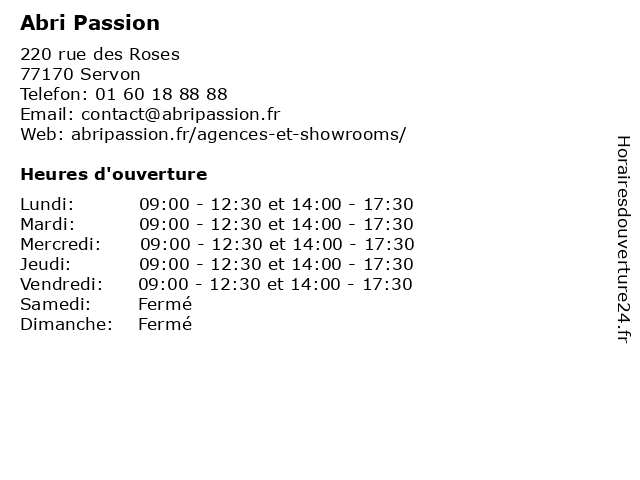 Abri Passion

220 rue des Roses
77170 Servon
Telefon: 01 60 18 88 88
Email: contact@abripassion.fr
Web: abripassion.fr/agences-et-showrooms/

Heures d'ouverture

Lundi: 09:00 - 12:30 et 14:00 - 17:30
Mardi: 09:00 - 12:30 et 14:00 - 17:30
Mercredi: 09:00 - 12:30 et 14:00 - 17:30
Jeudi: 09:00 - 12:30 et 14:00 - 17:30
Vendredi: 09:00 - 12:30 et 14:00 - 17:30
Samedi: Fermé
Dimanche: Fermé

Horairesdouverture24.fr